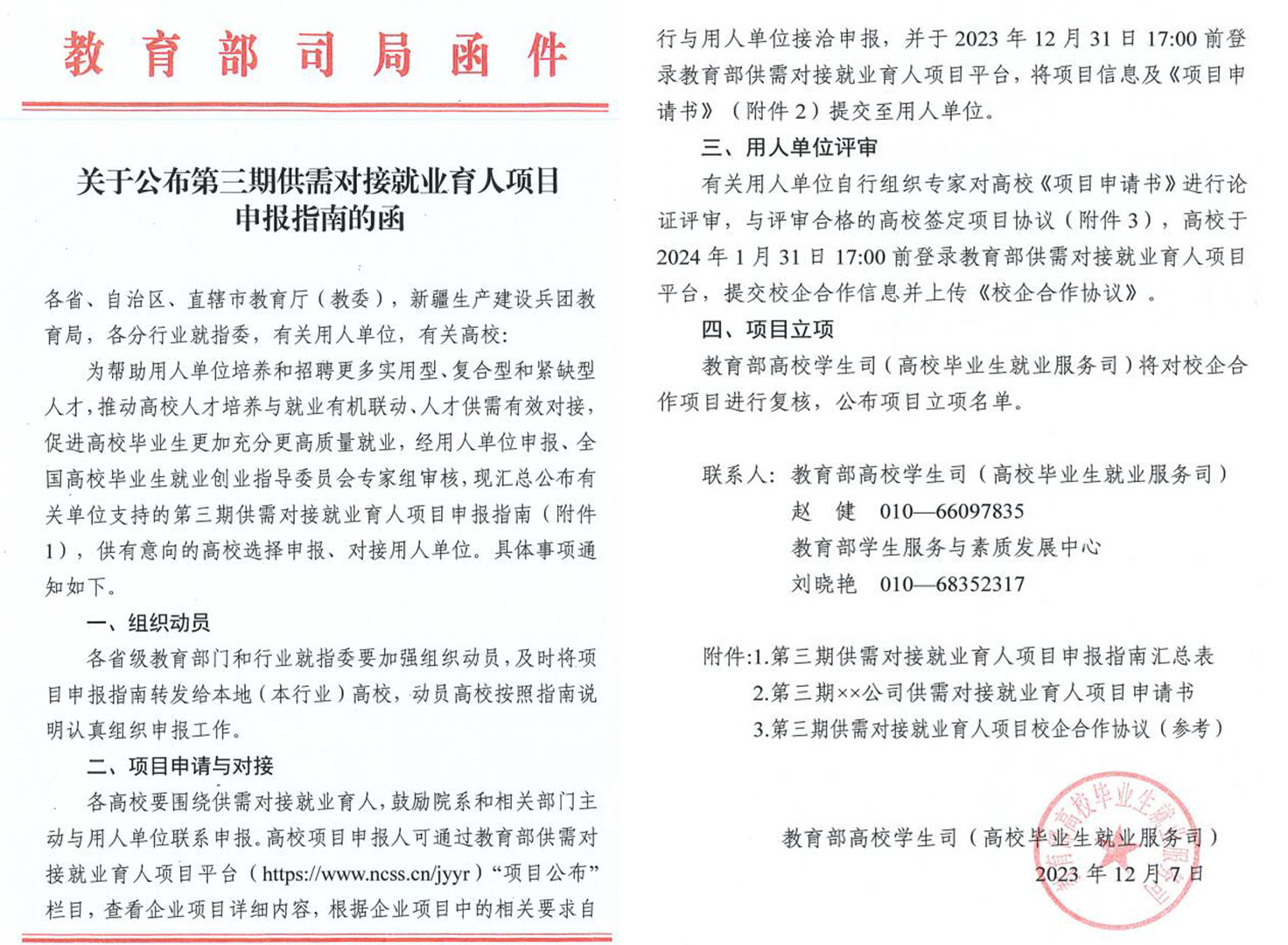 教育部司局函件

关于公布第三期供需对接就业育人项目申报指南的函

各省、自治区、直辖市教育厅（教委），新疆生产建设兵团教育局，各分行业就指委，有关用人单位，有关高校：

为帮助用人单位培养和招聘更多实用型、复合型和紧缺型人才，推动高校人才培养与就业有机联动、人才供需有效对接，促进高校毕业生更加充分更高质量就业，经用人单位申报、全国高校毕业生就业创业指导委员会专家组审核，现汇总公布有关单位支持的第三期供需对接就业育人项目申报指南（附件1），供有意向的高校选择申报、对接用人单位。具体事项通知如下。

一、组织动员

各省级教育部门和行业就指委要加强组织动员，及时将项目申报指南转发给本地（本行业）高校，动员高校按照指南说明认真组织申报工作。

二、项目申请与对接

各高校要围绕供需对接就业育人，鼓励院系和相关部门主动与用人单位联系申报。高校项目申报人可通过教育部供需对接就业育人项目平台（https://www.ncss.cn/jyyr）“项目公布”栏目，查看企业项目详细内容，根据企业项目中的相关要求自行与用人单位接洽申报，并于2023年12月31日17:00前登录教育部供需对接就业育人项目平台，将项目信息及《项目申请书》（附件2）提交至用人单位。

三、用人单位评审

有关用人单位自行组织专家对高校《项目申请书》进行论证评审，与评审合格的高校签定项目协议（附件3），高校于2024年1月31日17:00前登录教育部供需对接就业育人项目平台，提交校企合作信息并上传《校企合作协议》。

四、项目立项

教育部高校学生司（高校毕业生就业服务司）将对校企合作项目进行复核，公布项目立项名单。

联系人：教育部高校学生司（高校毕业生就业服务司）
赵　健　010—66097835
教育部学生服务与素质发展中心
刘晓艳　010—68352317

附件:1.第三期供需对接就业育人项目申报指南汇总表
2.第三期××公司供需对接就业育人项目申请书
3.第三期供需对接就业育人项目校企合作协议（参考）

教育部高校学生司（高校毕业生就业服务司）
2023年12月7日